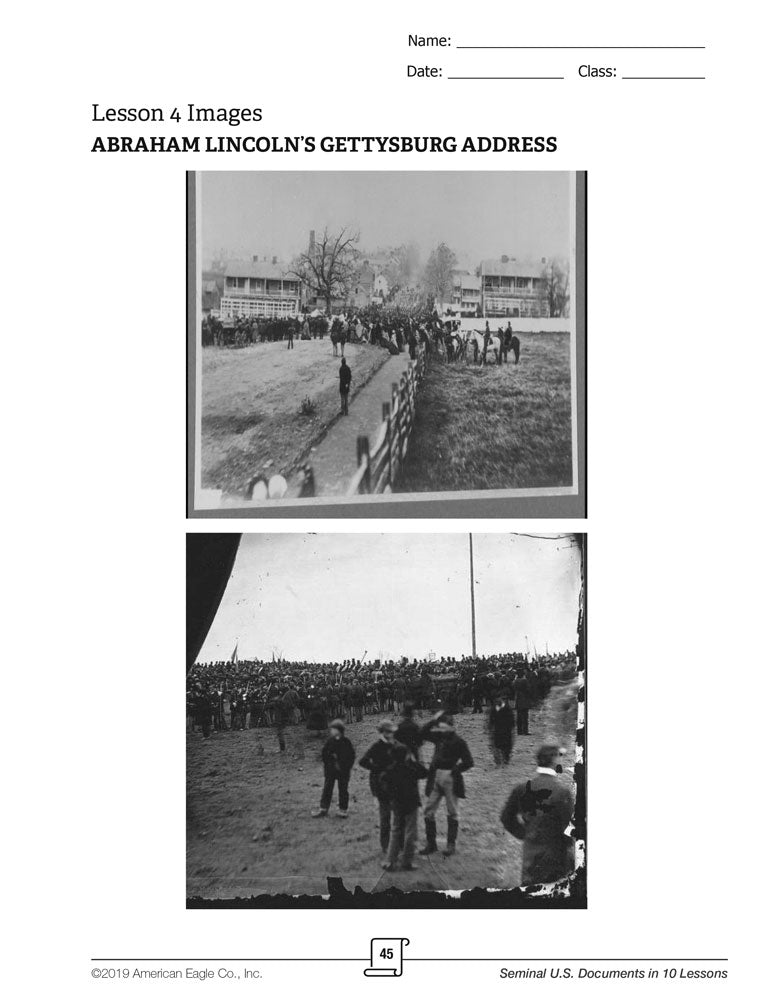 Name: ______________________________

Date: ______________ Class: __________

Lesson 4 Images
ABRAHAM LINCOLN'S GETTYSBURG ADDRESS

45

©2019 American Eagle Co., Inc.

Seminal U.S. Documents in 10 Lessons